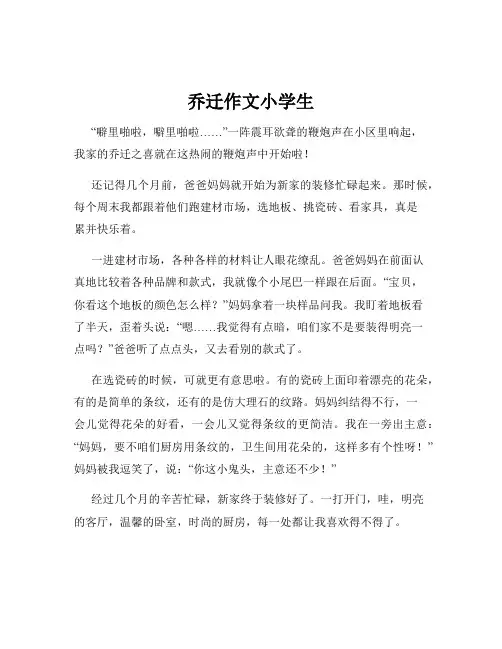 乔迁作文小学生

“噼里啪啦，噼里啪啦……”一阵震耳欲聋的鞭炮声在小区里响起，我家的乔迁之喜就在这热闹的鞭炮声中开始啦！

还记得几个月前，爸爸妈妈就开始为新家的装修忙碌起来。那时候，每个周末我都跟着他们跑建材市场，选地板、挑瓷砖、看家具，真是累并快乐着。

一进建材市场，各种各样的材料让人眼花缭乱。爸爸妈妈在前面认真地比较着各种品牌和款式，我就像个小尾巴一样跟在后面。“宝贝，你看这个地板的颜色怎么样？”妈妈拿着一块样品问我。我盯着地板看了半天，歪着头说：“嗯……我觉得有点暗，咱们家不是要装得明亮一点吗？”爸爸听了点点头，又去看别的款式了。

在选瓷砖的时候，可就更有意思啦。有的瓷砖上面印着漂亮的花朵，有的是简单的条纹，还有的是仿大理石的纹路。妈妈纠结得不行，一会儿觉得花朵的好看，一会儿又觉得条纹的更简洁。我在一旁出主意：“妈妈，要不咱们厨房用条纹的，卫生间用花朵的，这样多有个性呀！”妈妈被我逗笑了，说：“你这小鬼头，主意还不少！”

经过几个月的辛苦忙碌，新家终于装修好了。一打开门，哇，明亮的客厅，温馨的卧室，时尚的厨房，每一处都让我喜欢得不得了。